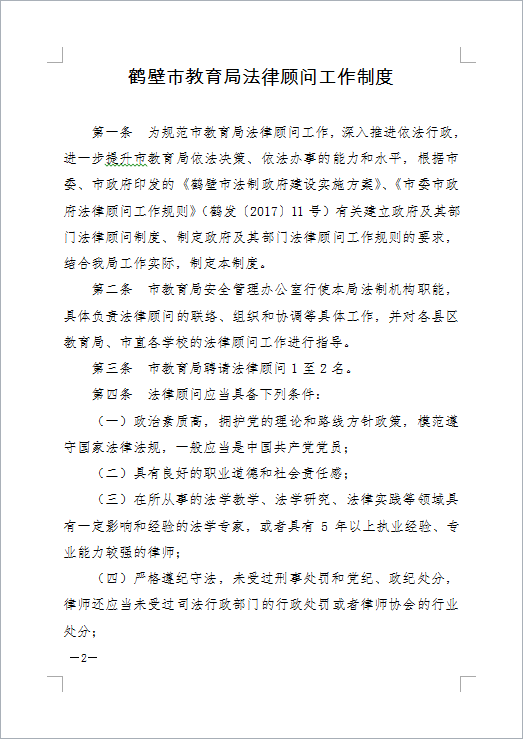 鹤壁市教育局法律顾问工作制度

第一条　为规范市教育局法律顾问工作，深入推进依法行政，进一步提升市教育局依法决策、依法办事的能力和水平，根据市委、市政府印发的《鹤壁市法制政府建设实施方案》、《市委市政府法律顾问工作规则》（鹤发〔2017〕11号）有关建立政府及其部门法律顾问制度、制定政府及其部门法律顾问工作规则的要求，结合我局工作实际，制定本制度。

第二条　市教育局安全管理办公室行使本局法制机构职能，具体负责法律顾问的联络、组织和协调等具体工作，并对各县区教育局、市直各学校的法律顾问工作进行指导。

第三条　市教育局聘请法律顾问1至2名。

第四条　法律顾问应当具备下列条件：

（一）政治素质高，拥护党的理论和路线方针政策，模范遵守国家法律法规，一般应当是中国共产党党员；

（二）具有良好的职业道德和社会责任感；

（三）在所从事的法学教学、法学研究、法律实践等领域具有一定影响和经验的法学专家，或者具有5年以上执业经验、专业能力较强的律师；

（四）严格遵纪守法，未受过刑事处罚和党纪、政纪处分，律师还应当未受过司法行政部门的行政处罚或者律师协会的行业处分；

—2—